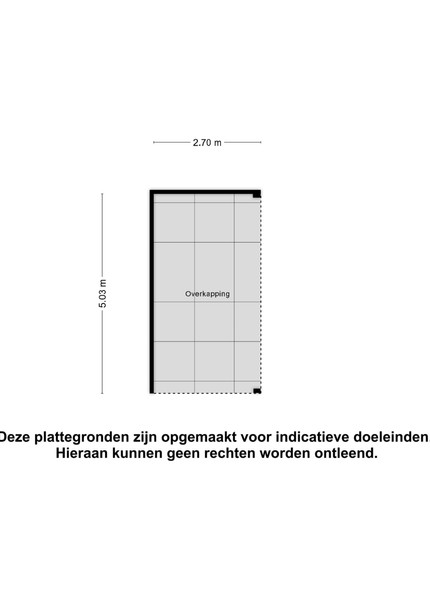 2.70 m

5.03 m

Overkapping

Deze plattegronden zijn opgemaakt voor indicatieve doeleinden.
Hieraan kunnen geen rechten worden ontleend.